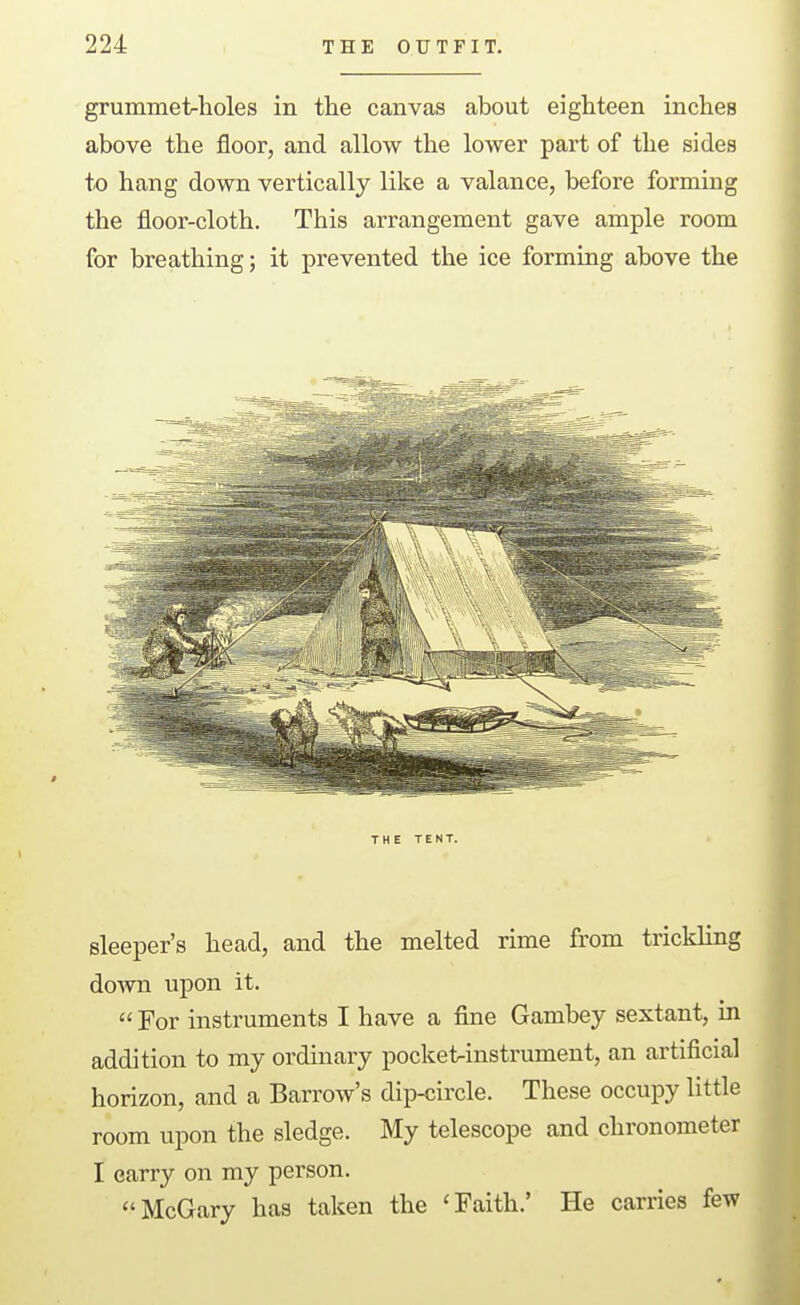 224 THE OUTFIT.

grummet-holes in the canvas about eighteen inches above the floor, and allow the lower part of the sides to hang down vertically like a valance, before forming the floor-cloth. This arrangement gave ample room for breathing; it prevented the ice forming above the

THE TENT.

sleeper's head, and the melted rime from trickling down upon it.

"For instruments I have a fine Gambey sextant, in addition to my ordinary pocket-instrument, an artificial horizon, and a Barrow's dip-circle. These occupy little room upon the sledge. My telescope and chronometer I carry on my person.

"McGary has taken the 'Faith.' He carries few